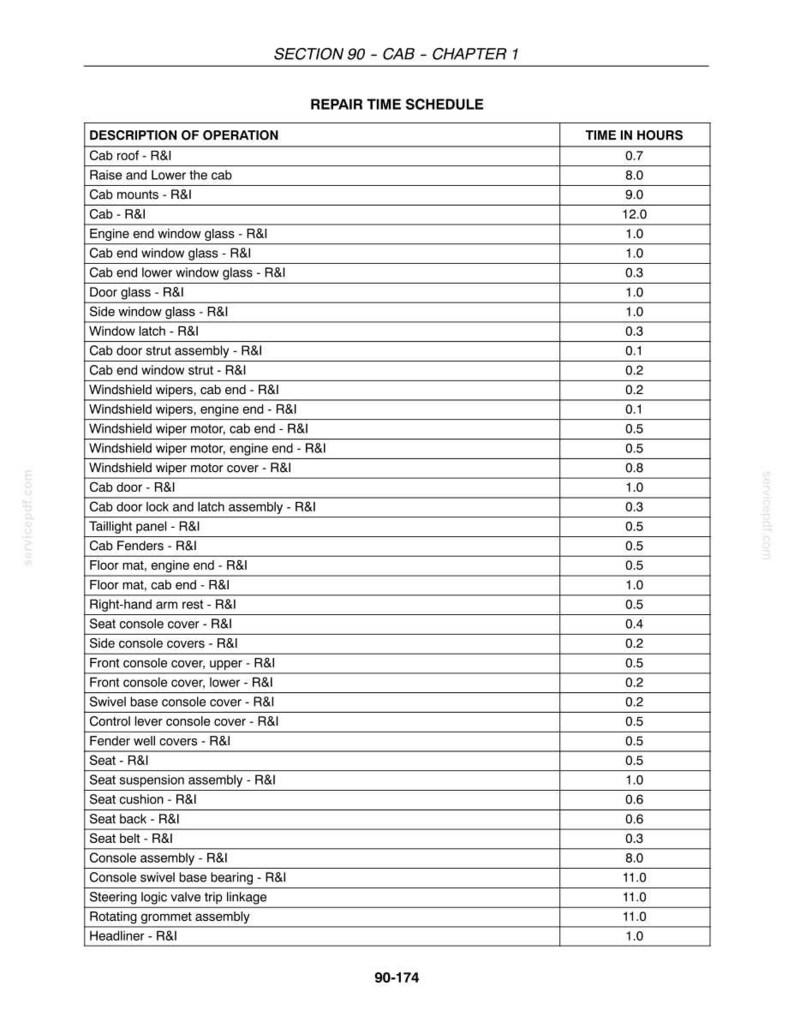 SECTION 90 - CAB - CHAPTER 1

REPAIR TIME SCHEDULE

| DESCRIPTION OF OPERATION | TIME IN HOURS |
|---|---|
| Cab roof - R&I | 0.7 |
| Raise and Lower the cab | 8.0 |
| Cab mounts - R&I | 9.0 |
| Cab - R&I | 12.0 |
| Engine end window glass - R&I | 1.0 |
| Cab end window glass - R&I | 1.0 |
| Cab end lower window glass - R&I | 0.3 |
| Door glass - R&I | 1.0 |
| Side window glass - R&I | 1.0 |
| Window latch - R&I | 0.3 |
| Cab door strut assembly - R&I | 0.1 |
| Cab end window strut - R&I | 0.2 |
| Windshield wipers, cab end - R&I | 0.2 |
| Windshield wipers, engine end - R&I | 0.1 |
| Windshield wiper motor, cab end - R&I | 0.5 |
| Windshield wiper motor, engine end - R&I | 0.5 |
| Windshield wiper motor cover - R&I | 0.8 |
| Cab door - R&I | 1.0 |
| Cab door lock and latch assembly - R&I | 0.3 |
| Taillight panel - R&I | 0.5 |
| Cab Fenders - R&I | 0.5 |
| Floor mat, engine end - R&I | 0.5 |
| Floor mat, cab end - R&I | 1.0 |
| Right-hand arm rest - R&I | 0.5 |
| Seat console cover - R&I | 0.4 |
| Side console covers - R&I | 0.2 |
| Front console cover, upper - R&I | 0.5 |
| Front console cover, lower - R&I | 0.2 |
| Swivel base console cover - R&I | 0.2 |
| Control lever console cover - R&I | 0.5 |
| Fender well covers - R&I | 0.5 |
| Seat - R&I | 0.5 |
| Seat suspension assembly - R&I | 1.0 |
| Seat cushion - R&I | 0.6 |
| Seat back - R&I | 0.6 |
| Seat belt - R&I | 0.3 |
| Console assembly - R&I | 8.0 |
| Console swivel base bearing - R&I | 11.0 |
| Steering logic valve trip linkage | 11.0 |
| Rotating grommet assembly | 11.0 |
| Headliner - R&I | 1.0 |

90-174

servicepdf.com